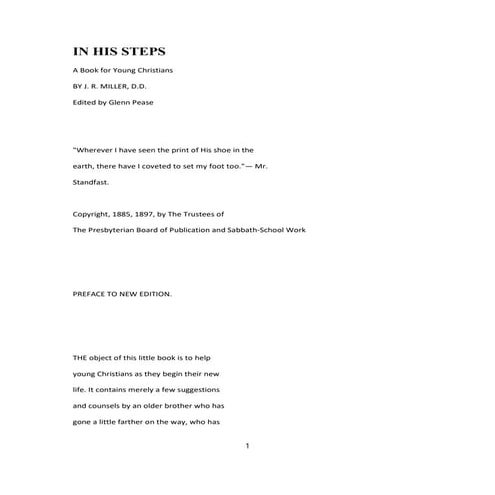 IN HIS STEPS

A Book for Young Christians

BY J. R. MILLER, D.D.

Edited by Glenn Pease

"Wherever I have seen the print of His shoe in the earth, there have I coveted to set my foot too."— Mr. Standfast.

Copyright, 1885, 1897, by The Trustees of The Presbyterian Board of Publication and Sabbath-School Work

PREFACE TO NEW EDITION.

THE object of this little book is to help young Christians as they begin their new life. It contains merely a few suggestions and counsels by an older brother who has gone a little farther on the way, who has

1